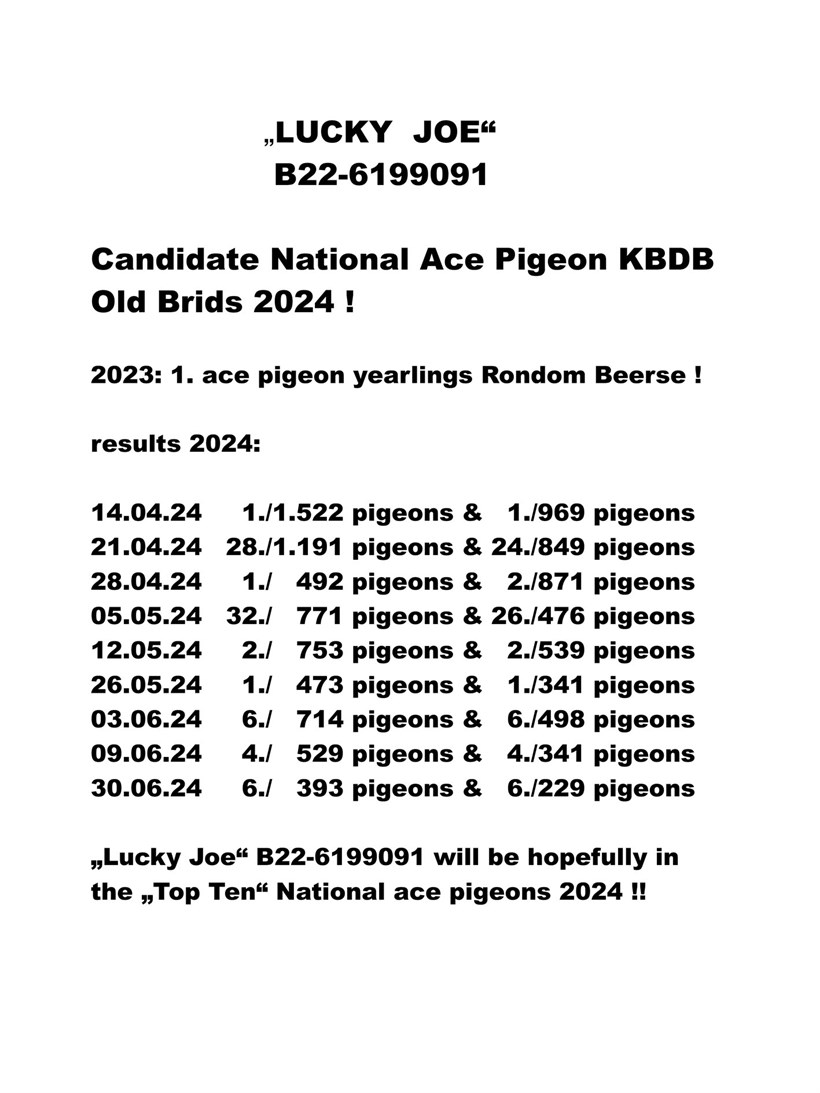 „LUCKY JOE“
B22-6199091

Candidate National Ace Pigeon KBDB Old Brids 2024 !

2023: 1. ace pigeon yearlings Rondom Beerse !

results 2024:

14.04.24 1./1.522 pigeons & 1./969 pigeons
21.04.24 28./1.191 pigeons & 24./849 pigeons
28.04.24 1./ 492 pigeons & 2./871 pigeons
05.05.24 32./ 771 pigeons & 26./476 pigeons
12.05.24 2./ 753 pigeons & 2./539 pigeons
26.05.24 1./ 473 pigeons & 1./341 pigeons
03.06.24 6./ 714 pigeons & 6./498 pigeons
09.06.24 4./ 529 pigeons & 4./341 pigeons
30.06.24 6./ 393 pigeons & 6./229 pigeons

„Lucky Joe“ B22-6199091 will be hopefully in the „Top Ten“ National ace pigeons 2024 !!